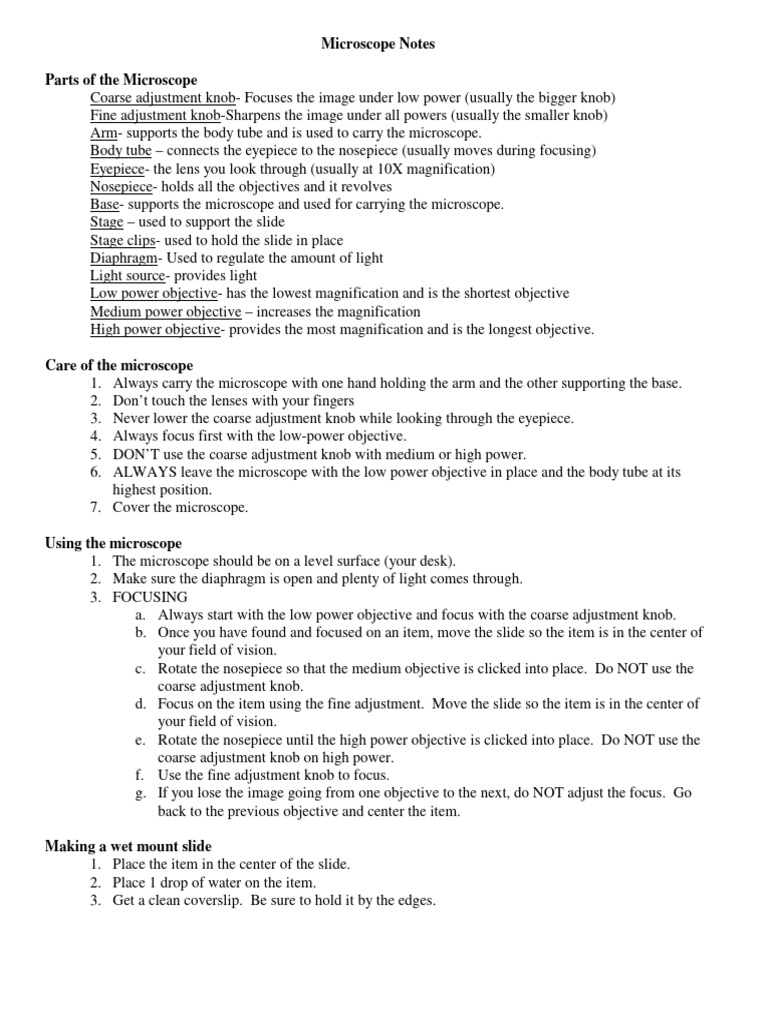 Microscope Notes

Parts of the Microscope

Coarse adjustment knob- Focuses the image under low power (usually the bigger knob)
Fine adjustment knob-Sharpens the image under all powers (usually the smaller knob)
Arm- supports the body tube and is used to carry the microscope.
Body tube – connects the eyepiece to the nosepiece (usually moves during focusing)
Eyepiece- the lens you look through (usually at 10X magnification)
Nosepiece- holds all the objectives and it revolves
Base- supports the microscope and used for carrying the microscope.
Stage – used to support the slide
Stage clips- used to hold the slide in place
Diaphragm- Used to regulate the amount of light
Light source- provides light
Low power objective- has the lowest magnification and is the shortest objective
Medium power objective – increases the magnification
High power objective- provides the most magnification and is the longest objective.

Care of the microscope

1. Always carry the microscope with one hand holding the arm and the other supporting the base.
2. Don't touch the lenses with your fingers
3. Never lower the coarse adjustment knob while looking through the eyepiece.
4. Always focus first with the low-power objective.
5. DON'T use the coarse adjustment knob with medium or high power.
6. ALWAYS leave the microscope with the low power objective in place and the body tube at its highest position.
7. Cover the microscope.

Using the microscope

1. The microscope should be on a level surface (your desk).
2. Make sure the diaphragm is open and plenty of light comes through.
3. FOCUSING
a. Always start with the low power objective and focus with the coarse adjustment knob.
b. Once you have found and focused on an item, move the slide so the item is in the center of your field of vision.
c. Rotate the nosepiece so that the medium objective is clicked into place. Do NOT use the coarse adjustment knob.
d. Focus on the item using the fine adjustment. Move the slide so the item is in the center of your field of vision.
e. Rotate the nosepiece until the high power objective is clicked into place. Do NOT use the coarse adjustment knob on high power.
f. Use the fine adjustment knob to focus.
g. If you lose the image going from one objective to the next, do NOT adjust the focus. Go back to the previous objective and center the item.

Making a wet mount slide

1. Place the item in the center of the slide.
2. Place 1 drop of water on the item.
3. Get a clean coverslip. Be sure to hold it by the edges.